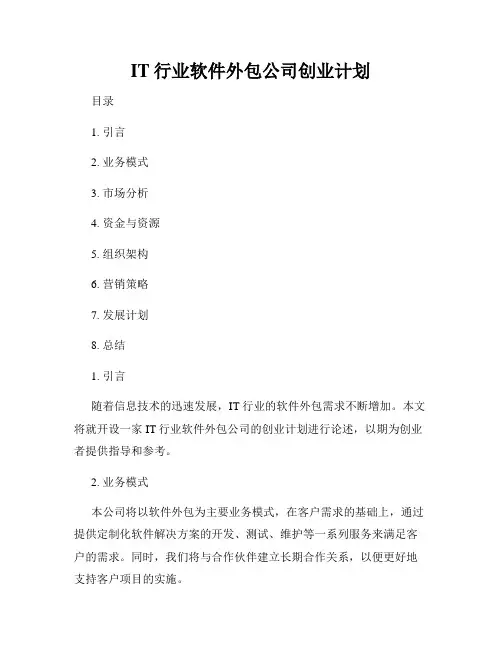 IT 行业软件外包公司创业计划

目录

1. 引言

2. 业务模式

3. 市场分析

4. 资金与资源

5. 组织架构

6. 营销策略

7. 发展计划

8. 总结

1. 引言

随着信息技术的迅速发展，IT 行业的软件外包需求不断增加。本文将就开设一家 IT 行业软件外包公司的创业计划进行论述，以期为创业者提供指导和参考。

2. 业务模式

本公司将以软件外包为主要业务模式，在客户需求的基础上，通过提供定制化软件解决方案的开发、测试、维护等一系列服务来满足客户的需求。同时，我们将与合作伙伴建立长期合作关系，以便更好地支持客户项目的实施。